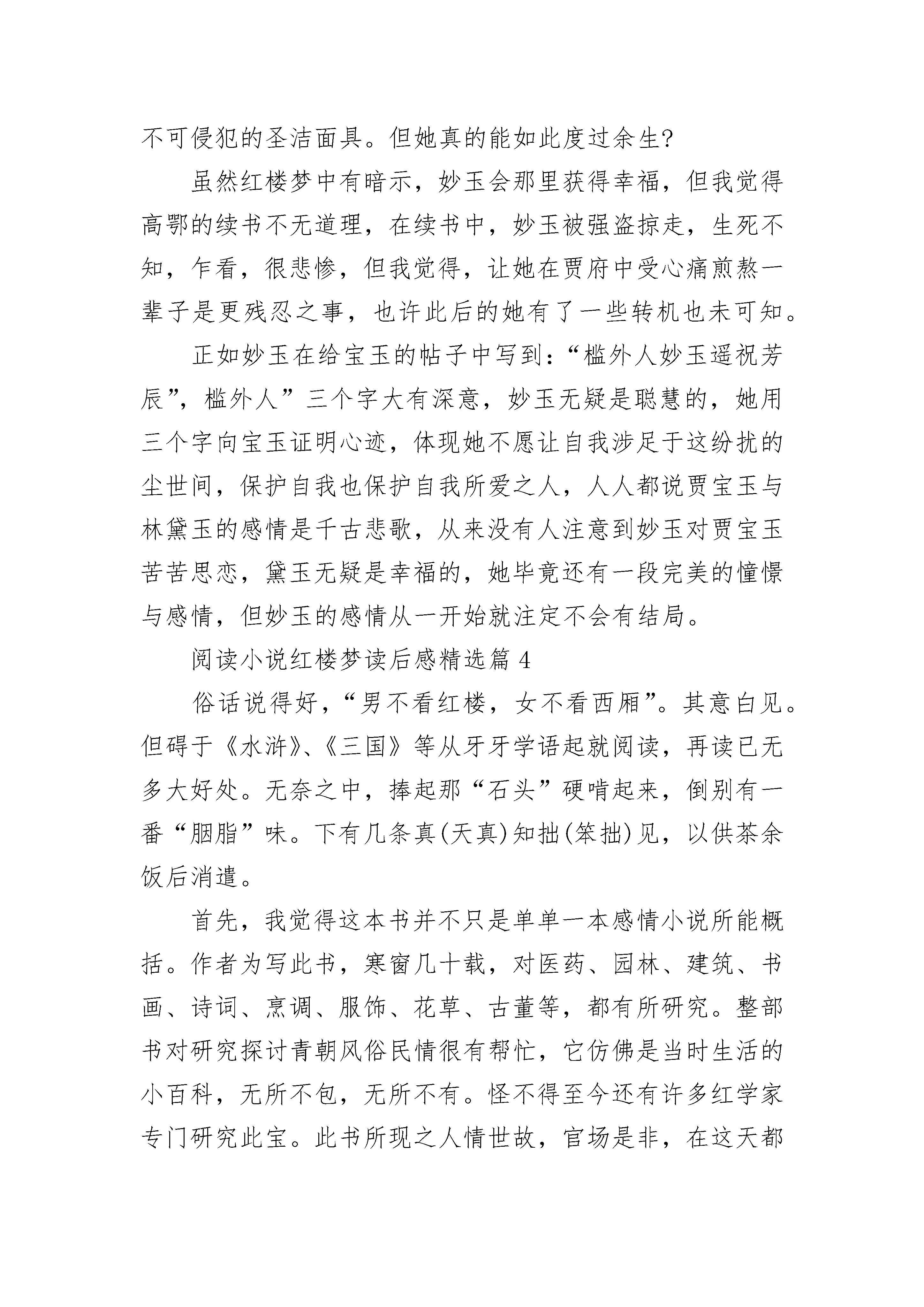 不可侵犯的圣洁面具。但她真的能如此度过余生?

虽然红楼梦中有暗示，妙玉会那里获得幸福，但我觉得高鄂的续书不无道理，在续书中，妙玉被强盗掠走，生死不知，乍看，很悲惨，但我觉得，让她在贾府中受心痛煎熬一辈子是更残忍之事，也许此后的她有了一些转机也未可知。

正如妙玉在给宝玉的帖子中写到:“槛外人妙玉遥祝芳辰”，槛外人”三个字大有深意，妙玉无疑是聪慧的，她用三个字向宝玉证明心迹，体现她不愿让自我涉足于这纷扰的尘世间，保护自我也保护自我所爱之人，人人都说贾宝玉与林黛玉的感情是千古悲歌，从来没有人注意到妙玉对贾宝玉苦苦思恋，黛玉无疑是幸福的，她毕竟还有一段完美的憧憬与感情，但妙玉的感情从一开始就注定不会有结局。

阅读小说红楼梦读后感精选篇 4

俗话说得好，“男不看红楼，女不看西厢”。其意白见。但碍于《水浒》、《三国》等从牙牙学语起就阅读，再读已无多大好处。无奈之中，捧起那“石头”硬啃起来，倒别有一番“胭脂”味。下有几条真(天真)知拙(笨拙)见，以供茶余饭后消遣。

首先，我觉得这本书并不只是单单一本感情小说所能概括。作者为写此书，寒窗几十载，对医药、园林、建筑、书画、诗词、烹调、服饰、花草、古董等，都有所研究。整部书对研究探讨青朝风俗民情很有帮忙，它仿佛是当时生活的小百科，无所不包，无所不有。怪不得至今还有许多红学家专门研究此宝。此书所现之人情世故，官场是非，在这天都